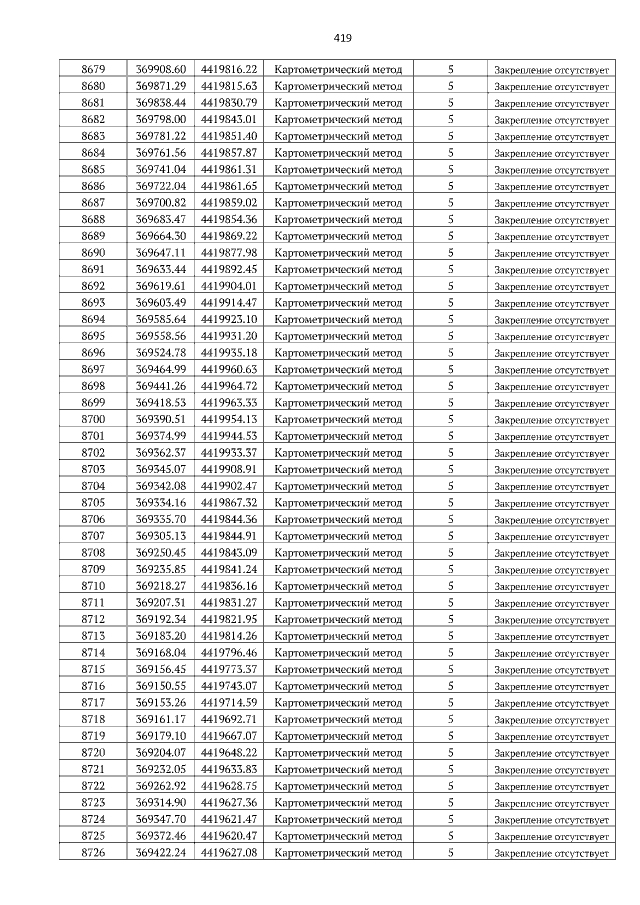 419

| 8679 | 369908.60 | 4419816.22 | Картометрический метод | 5 | Закрепление отсутствует |
|---|---|---|---|---|---|
| 8680 | 369871.29 | 4419815.63 | Картометрический метод | 5 | Закрепление отсутствует |
| 8681 | 369838.44 | 4419830.79 | Картометрический метод | 5 | Закрепление отсутствует |
| 8682 | 369798.00 | 4419843.01 | Картометрический метод | 5 | Закрепление отсутствует |
| 8683 | 369781.22 | 4419851.40 | Картометрический метод | 5 | Закрепление отсутствует |
| 8684 | 369761.56 | 4419857.87 | Картометрический метод | 5 | Закрепление отсутствует |
| 8685 | 369741.04 | 4419861.31 | Картометрический метод | 5 | Закрепление отсутствует |
| 8686 | 369722.04 | 4419861.65 | Картометрический метод | 5 | Закрепление отсутствует |
| 8687 | 369700.82 | 4419859.02 | Картометрический метод | 5 | Закрепление отсутствует |
| 8688 | 369683.47 | 4419854.36 | Картометрический метод | 5 | Закрепление отсутствует |
| 8689 | 369664.30 | 4419869.22 | Картометрический метод | 5 | Закрепление отсутствует |
| 8690 | 369647.11 | 4419877.98 | Картометрический метод | 5 | Закрепление отсутствует |
| 8691 | 369633.44 | 4419892.45 | Картометрический метод | 5 | Закрепление отсутствует |
| 8692 | 369619.61 | 4419904.01 | Картометрический метод | 5 | Закрепление отсутствует |
| 8693 | 369603.49 | 4419914.47 | Картометрический метод | 5 | Закрепление отсутствует |
| 8694 | 369585.64 | 4419923.10 | Картометрический метод | 5 | Закрепление отсутствует |
| 8695 | 369558.56 | 4419931.20 | Картометрический метод | 5 | Закрепление отсутствует |
| 8696 | 369524.78 | 4419935.18 | Картометрический метод | 5 | Закрепление отсутствует |
| 8697 | 369464.99 | 4419960.63 | Картометрический метод | 5 | Закрепление отсутствует |
| 8698 | 369441.26 | 4419964.72 | Картометрический метод | 5 | Закрепление отсутствует |
| 8699 | 369418.53 | 4419963.33 | Картометрический метод | 5 | Закрепление отсутствует |
| 8700 | 369390.51 | 4419954.13 | Картометрический метод | 5 | Закрепление отсутствует |
| 8701 | 369374.99 | 4419944.53 | Картометрический метод | 5 | Закрепление отсутствует |
| 8702 | 369362.37 | 4419933.37 | Картометрический метод | 5 | Закрепление отсутствует |
| 8703 | 369345.07 | 4419908.91 | Картометрический метод | 5 | Закрепление отсутствует |
| 8704 | 369342.08 | 4419902.47 | Картометрический метод | 5 | Закрепление отсутствует |
| 8705 | 369334.16 | 4419867.32 | Картометрический метод | 5 | Закрепление отсутствует |
| 8706 | 369335.70 | 4419844.36 | Картометрический метод | 5 | Закрепление отсутствует |
| 8707 | 369305.13 | 4419844.91 | Картометрический метод | 5 | Закрепление отсутствует |
| 8708 | 369250.45 | 4419843.09 | Картометрический метод | 5 | Закрепление отсутствует |
| 8709 | 369235.85 | 4419841.24 | Картометрический метод | 5 | Закрепление отсутствует |
| 8710 | 369218.27 | 4419836.16 | Картометрический метод | 5 | Закрепление отсутствует |
| 8711 | 369207.31 | 4419831.27 | Картометрический метод | 5 | Закрепление отсутствует |
| 8712 | 369192.34 | 4419821.95 | Картометрический метод | 5 | Закрепление отсутствует |
| 8713 | 369183.20 | 4419814.26 | Картометрический метод | 5 | Закрепление отсутствует |
| 8714 | 369168.04 | 4419796.46 | Картометрический метод | 5 | Закрепление отсутствует |
| 8715 | 369156.45 | 4419773.37 | Картометрический метод | 5 | Закрепление отсутствует |
| 8716 | 369150.55 | 4419743.07 | Картометрический метод | 5 | Закрепление отсутствует |
| 8717 | 369153.26 | 4419714.59 | Картометрический метод | 5 | Закрепление отсутствует |
| 8718 | 369161.17 | 4419692.71 | Картометрический метод | 5 | Закрепление отсутствует |
| 8719 | 369179.10 | 4419667.07 | Картометрический метод | 5 | Закрепление отсутствует |
| 8720 | 369204.07 | 4419648.22 | Картометрический метод | 5 | Закрепление отсутствует |
| 8721 | 369232.05 | 4419633.83 | Картометрический метод | 5 | Закрепление отсутствует |
| 8722 | 369262.92 | 4419628.75 | Картометрический метод | 5 | Закрепление отсутствует |
| 8723 | 369314.90 | 4419627.36 | Картометрический метод | 5 | Закрепление отсутствует |
| 8724 | 369347.70 | 4419621.47 | Картометрический метод | 5 | Закрепление отсутствует |
| 8725 | 369372.46 | 4419620.47 | Картометрический метод | 5 | Закрепление отсутствует |
| 8726 | 369422.24 | 4419627.08 | Картометрический метод | 5 | Закрепление отсутствует |